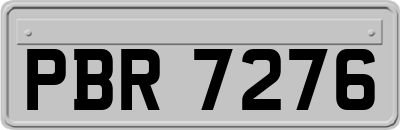 PBR 7276